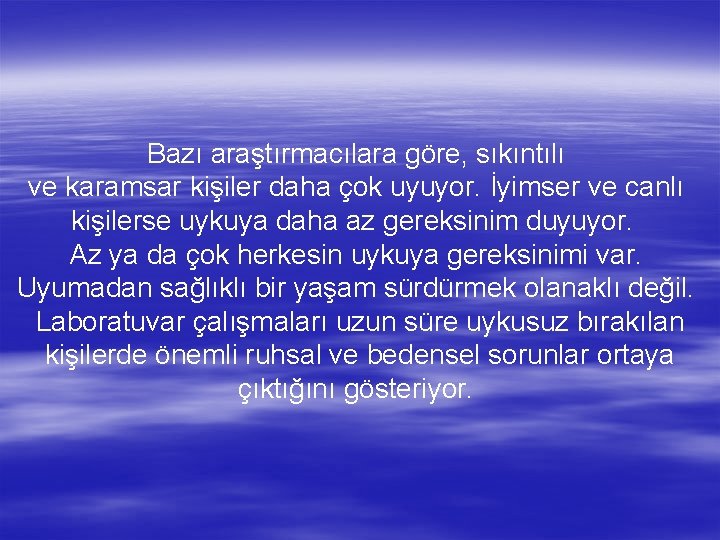 Bazı araştırmacılara göre, sıkıntılı ve karamsar kişiler daha çok uyuyor. İyimser ve canlı kişilerse uykuya daha az gereksinim duyuyor. Az ya da çok herkesin uykuya gereksinimi var. Uyumadan sağlıklı bir yaşam sürdürmek olanaklı değil. Laboratuvar çalışmaları uzun süre uykusuz bırakılan kişilerde önemli ruhsal ve bedensel sorunlar ortaya çıktığını gösteriyor.